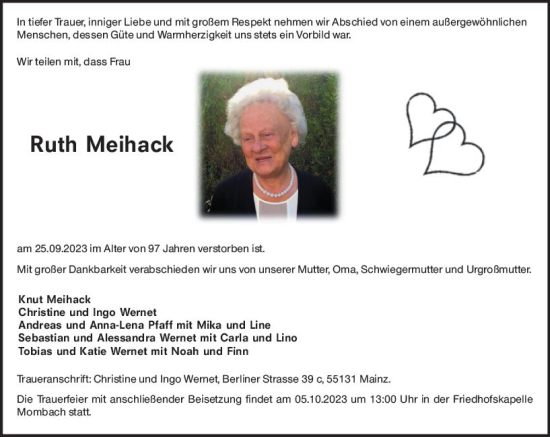 In tiefer Trauer, inniger Liebe und mit großem Respekt nehmen wir Abschied von einem außergewöhnlichen Menschen, dessen Güte und Warmherzigkeit uns stets ein Vorbild war.

Wir teilen mit, dass Frau

Ruth Meihack

am 25.09.2023 im Alter von 97 Jahren verstorben ist.

Mit großer Dankbarkeit verabschieden wir uns von unserer Mutter, Oma, Schwiegermutter und Urgroßmutter.

Knut Meihack
Christine und Ingo Wernet
Andreas und Anna-Lena Pfaff mit Mika und Line
Sebastian und Alessandra Wernet mit Carla und Lino
Tobias und Katie Wernet mit Noah und Finn

Traueranschrift: Christine und Ingo Wernet, Berliner Strasse 39 c, 55131 Mainz.

Die Trauerfeier mit anschließender Beisetzung findet am 05.10.2023 um 13:00 Uhr in der Friedhofskapelle Mombach statt.